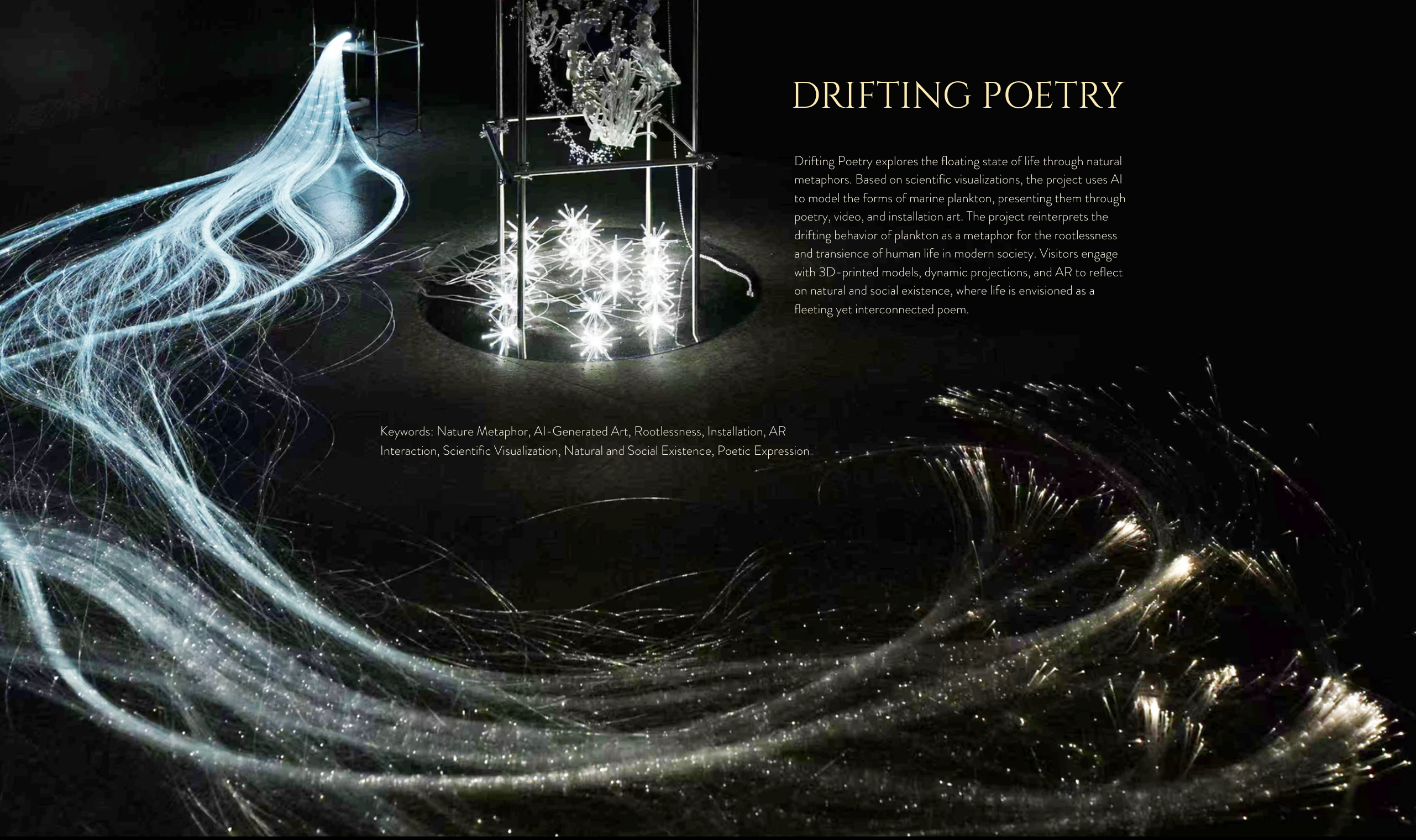 DRIFTING POETRY

Drifting Poetry explores the floating state of life through natural metaphors. Based on scientific visualizations, the project uses AI to model the forms of marine plankton, presenting them through poetry, video, and installation art. The project reinterprets the drifting behavior of plankton as a metaphor for the rootlessness and transience of human life in modern society. Visitors engage with 3D-printed models, dynamic projections, and AR to reflect on natural and social existence, where life is envisioned as a fleeting yet interconnected poem.

Keywords: Nature Metaphor, AI-Generated Art, Rootlessness, Installation, AR Interaction, Scientific Visualization, Natural and Social Existence, Poetic Expression